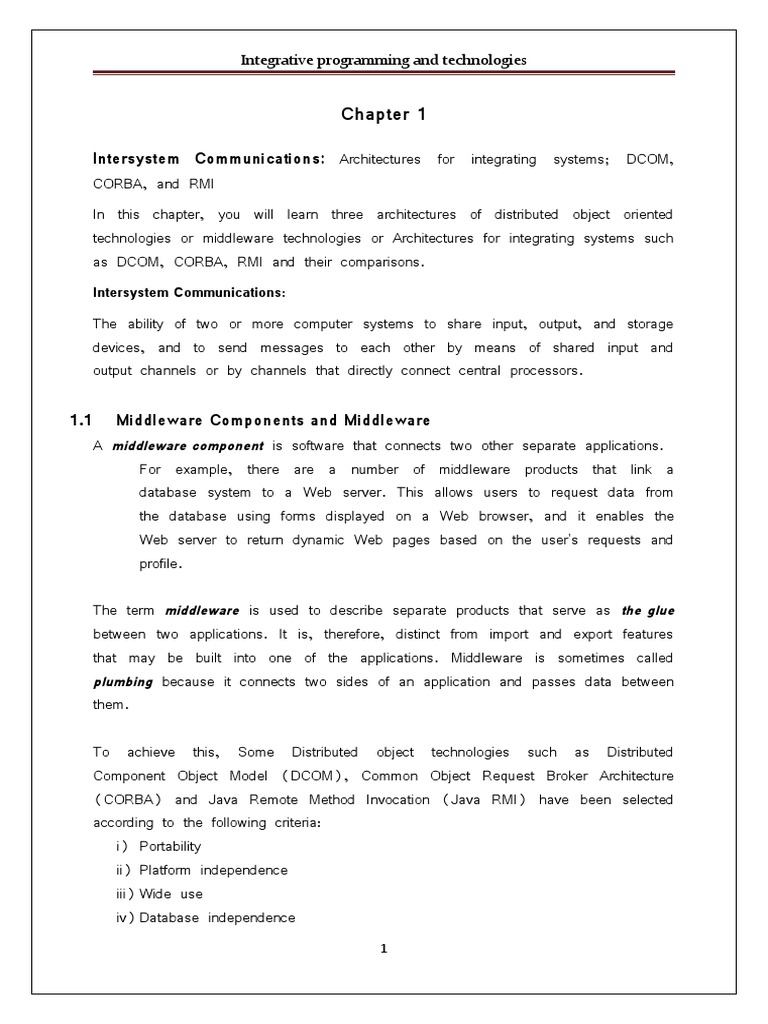 Integrative programming and technologies

Chapter 1

Intersystem Communications: Architectures for integrating systems; DCOM, CORBA, and RMI

In this chapter, you will learn three architectures of distributed object oriented technologies or middleware technologies or Architectures for integrating systems such as DCOM, CORBA, RMI and their comparisons.

Intersystem Communications:

The ability of two or more computer systems to share input, output, and storage devices, and to send messages to each other by means of shared input and output channels or by channels that directly connect central processors.

1.1 Middleware Components and Middleware

A middleware component is software that connects two other separate applications.

For example, there are a number of middleware products that link a database system to a Web server. This allows users to request data from the database using forms displayed on a Web browser, and it enables the Web server to return dynamic Web pages based on the user's requests and profile.

The term middleware is used to describe separate products that serve as the glue between two applications. It is, therefore, distinct from import and export features that may be built into one of the applications. Middleware is sometimes called plumbing because it connects two sides of an application and passes data between them.

To achieve this, Some Distributed object technologies such as Distributed Component Object Model (DCOM), Common Object Request Broker Architecture (CORBA) and Java Remote Method Invocation (Java RMI) have been selected according to the following criteria:

i) Portability
ii) Platform independence
iii) Wide use
iv) Database independence

1